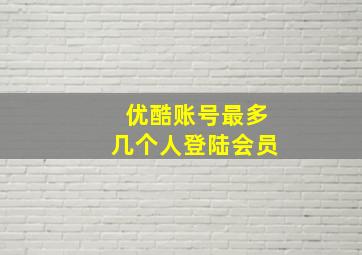 优酷账号最多
几个人登陆会员